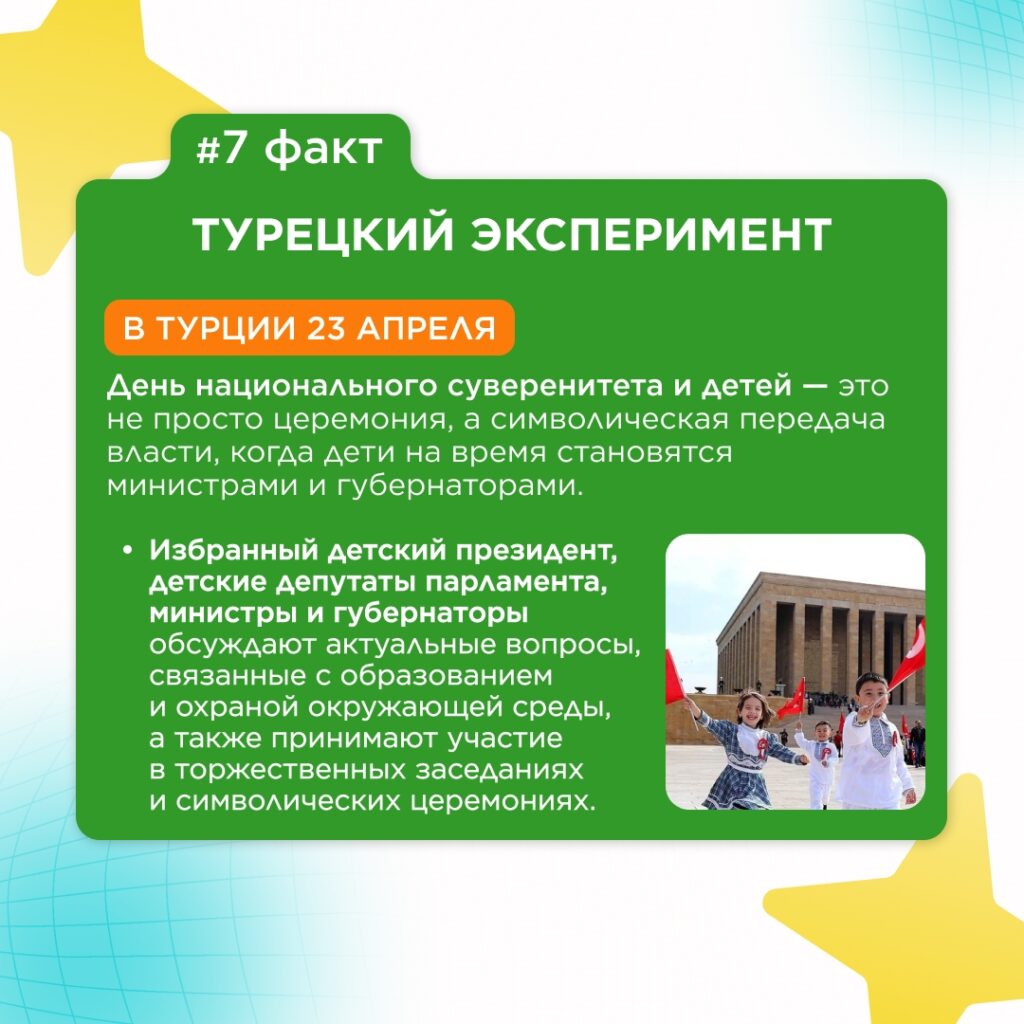 #7 факт

ТУРЕЦКИЙ ЭКСПЕРИМЕНТ

В ТУРЦИИ 23 АПРЕЛЯ

День национального суверенитета и детей — это не просто церемония, а символическая передача власти, когда дети на время становятся министрами и губернаторами.

• Избранный детский президент, детские депутаты парламента, министры и губернаторы обсуждают актуальные вопросы, связанные с образованием и охраной окружающей среды, а также принимают участие в торжественных заседаниях и символических церемониях.